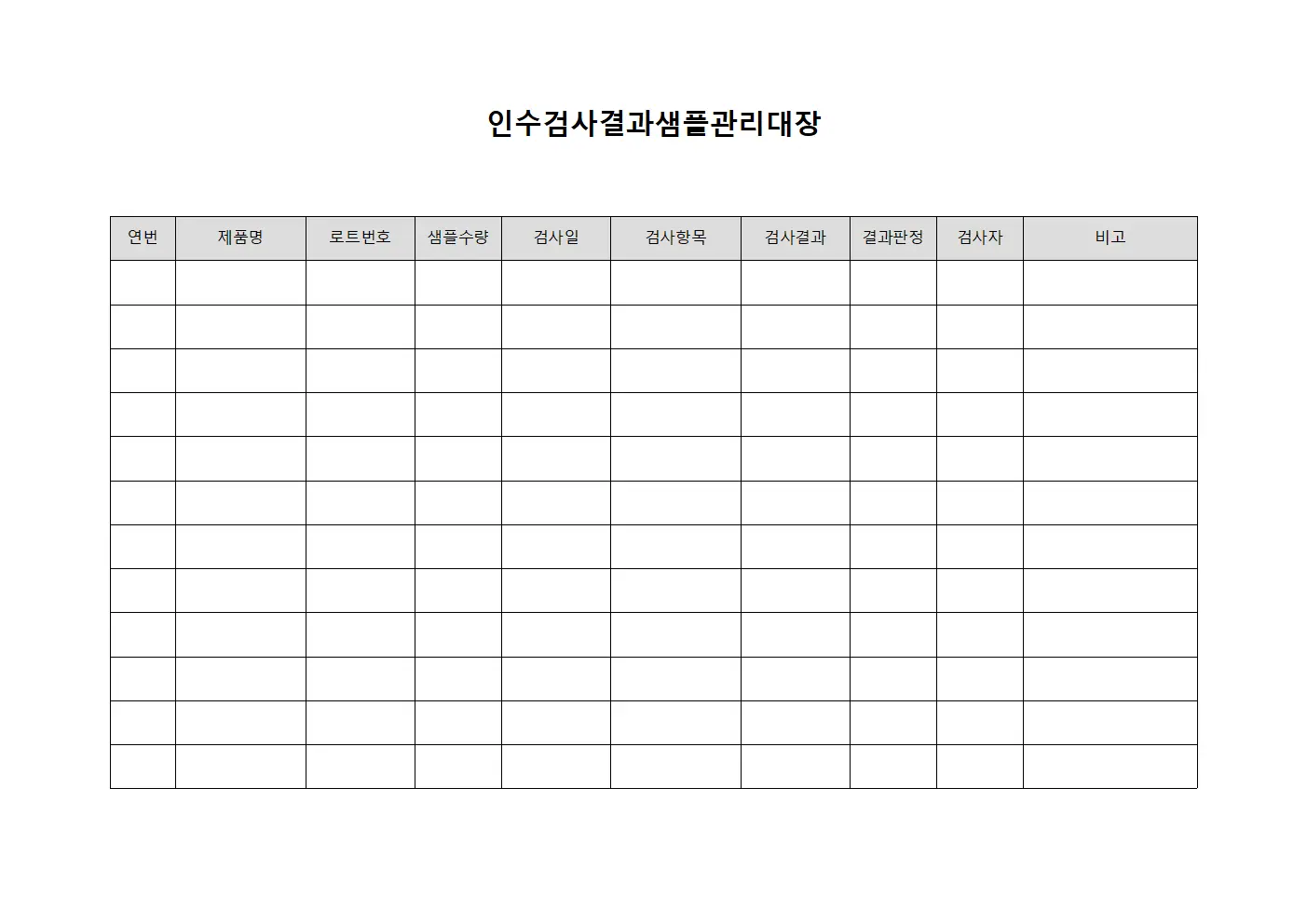 인수검사결과샘플관리대장

| 연번 | 제품명 | 로트번호 | 샘플수량 | 검사일 | 검사항목 | 검사결과 | 결과판정 | 검사자 | 비고 |
|---|---|---|---|---|---|---|---|---|---|
| | | | | | | | | | |
| | | | | | | | | | |
| | | | | | | | | | |
| | | | | | | | | | |
| | | | | | | | | | |
| | | | | | | | | | |
| | | | | | | | | | |
| | | | | | | | | | |
| | | | | | | | | | |
| | | | | | | | | | |
| | | | | | | | | | |
| | | | | | | | | | |